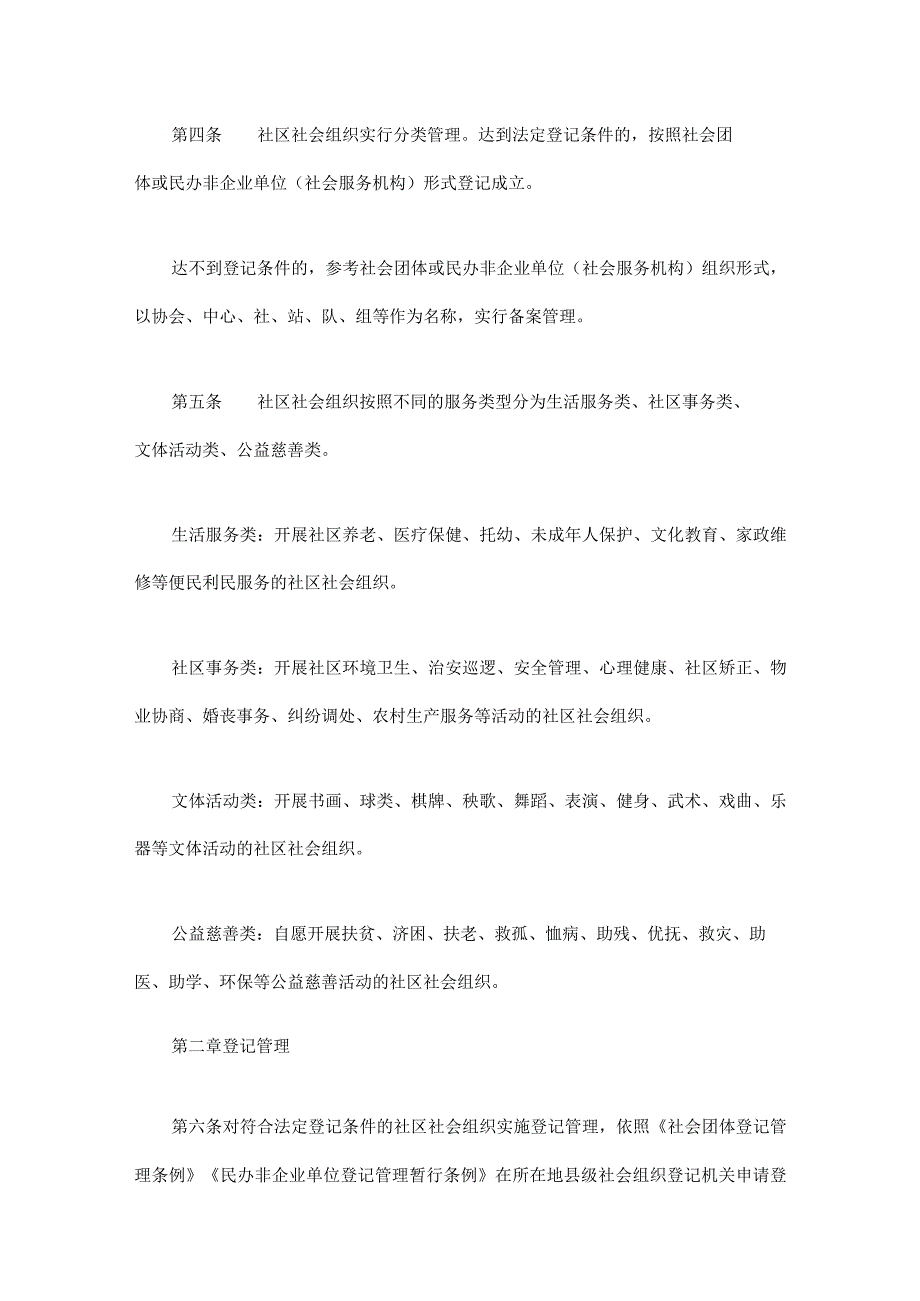 第四条　　社区社会组织实行分类管理。达到法定登记条件的，按照社会团体或民办非企业单位（社会服务机构）形式登记成立。

达不到登记条件的，参考社会团体或民办非企业单位（社会服务机构）组织形式，以协会、中心、社、站、队、组等作为名称，实行备案管理。

第五条　　社区社会组织按照不同的服务类型分为生活服务类、社区事务类、文体活动类、公益慈善类。

生活服务类：开展社区养老、医疗保健、托幼、未成年人保护、文化教育、家政维修等便民利民服务的社区社会组织。

社区事务类：开展社区环境卫生、治安巡逻、安全管理、心理健康、社区矫正、物业协商、婚丧事务、纠纷调处、农村生产服务等活动的社区社会组织。

文体活动类：开展书画、球类、棋牌、秧歌、舞蹈、表演、健身、武术、戏曲、乐器等文体活动的社区社会组织。

公益慈善类：自愿开展扶贫、济困、扶老、救孤、恤病、助残、优抚、救灾、助医、助学、环保等公益慈善活动的社区社会组织。

第二章登记管理

第六条对符合法定登记条件的社区社会组织实施登记管理，依照《社会团体登记管理条例》《民办非企业单位登记管理暂行条例》在所在地县级社会组织登记机关申请登